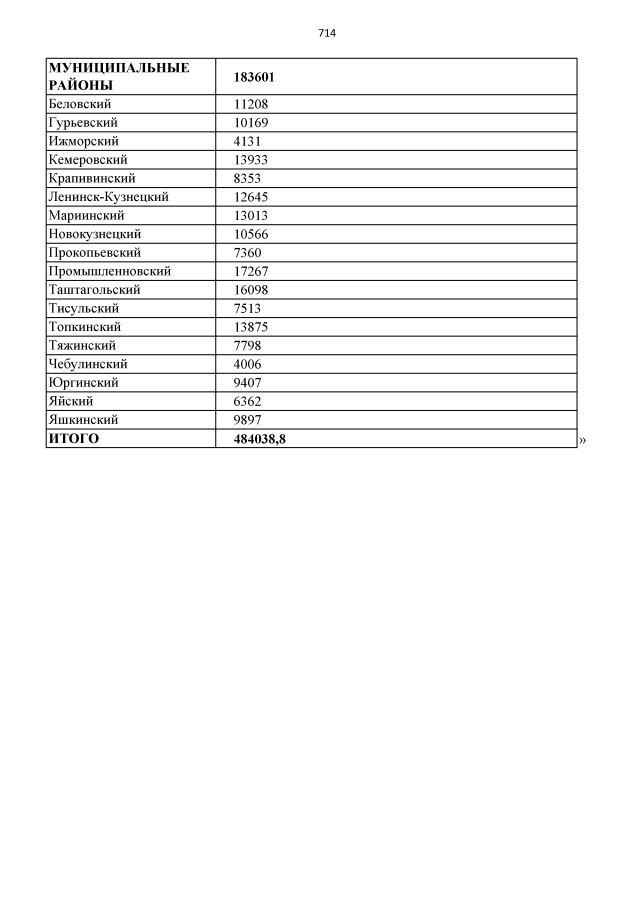 714

| МУНИЦИПАЛЬНЫЕ РАЙОНЫ | 183601 |
|---|---|
| Беловский | 11208 |
| Гурьевский | 10169 |
| Ижморский | 4131 |
| Кемеровский | 13933 |
| Крапивинский | 8353 |
| Ленинск-Кузнецкий | 12645 |
| Мариинский | 13013 |
| Новокузнецкий | 10566 |
| Прокопьевский | 7360 |
| Промышленновский | 17267 |
| Таштагольский | 16098 |
| Тисульский | 7513 |
| Топкинский | 13875 |
| Тяжинский | 7798 |
| Чебулинский | 4006 |
| Юргинский | 9407 |
| Яйский | 6362 |
| Яшкинский | 9897 |
| ИТОГО | 484038,8 |

»